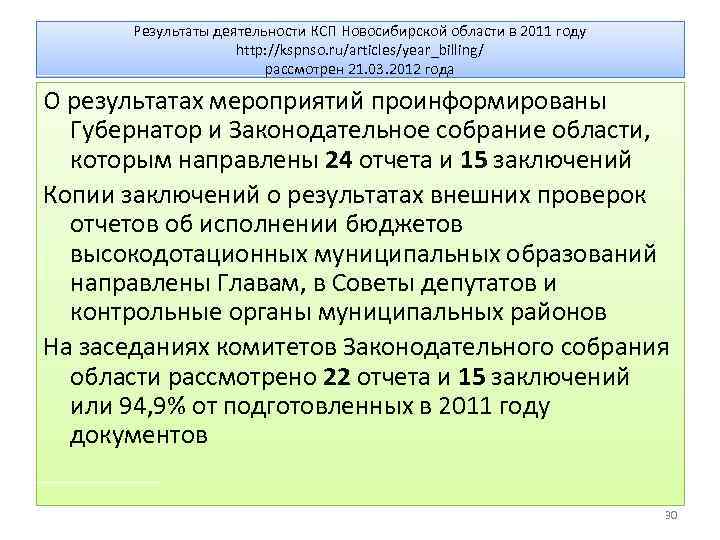 Результаты деятельности КСП Новосибирской области в 2011 году
http://kspnso.ru/articles/year_billing/
рассмотрен 21.03.2012 года

О результатах мероприятий проинформированы Губернатор и Законодательное собрание области, которым направлены 24 отчета и 15 заключений

Копии заключений о результатах внешних проверок отчетов об исполнении бюджетов высокодотационных муниципальных образований направлены Главам, в Советы депутатов и контрольные органы муниципальных районов

На заседаниях комитетов Законодательного собрания области рассмотрено 22 отчета и 15 заключений или 94,9% от подготовленных в 2011 году документов

30